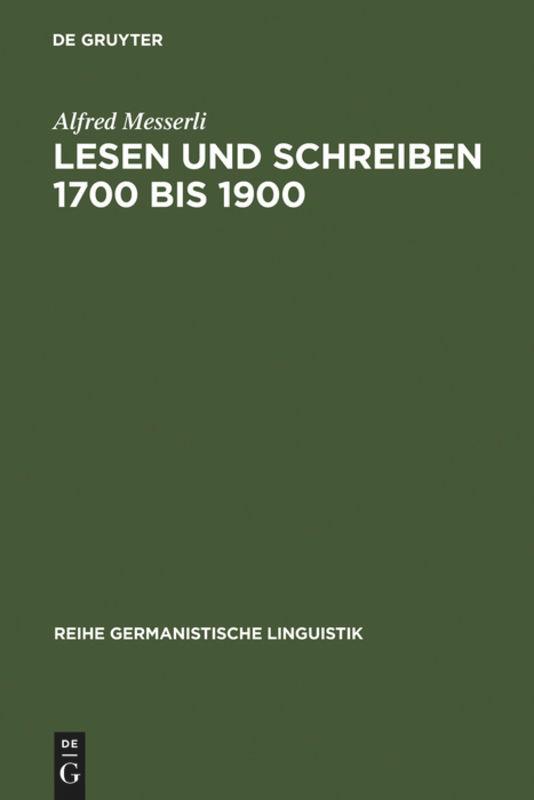 DE GRUYTER

Alfred Messerli

LESEN UND SCHREIBEN 1700 BIS 1900

REIHE GERMANISTISCHE LINGUISTIK

DE G